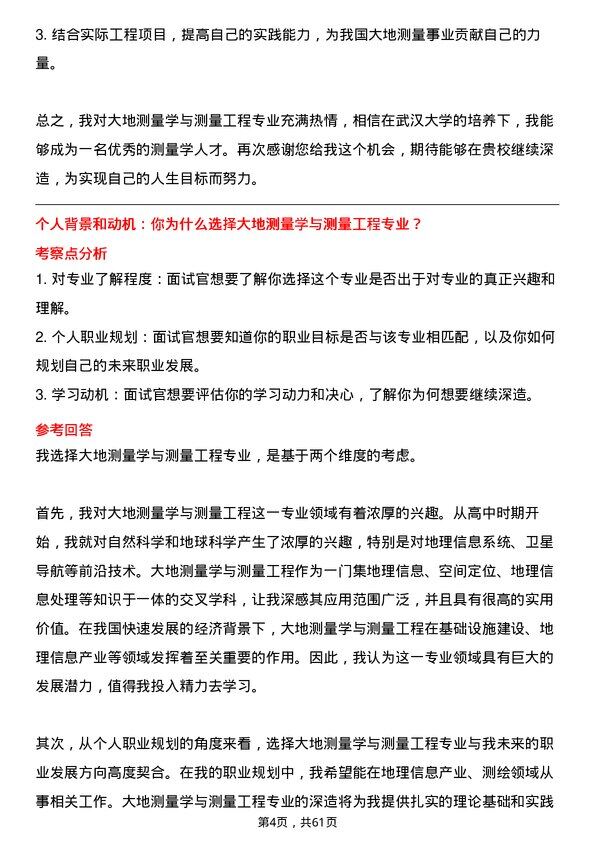 3. 结合实际工程项目，提高自己的实践能力，为我国大地测量事业贡献自己的力量。

总之，我对大地测量学与测量工程专业充满热情，相信在武汉大学的培养下，我能够成为一名优秀的测量学人才。再次感谢您给我这个机会，期待能够在贵校继续深造，为实现自己的人生目标而努力。

个人背景和动机：你为什么选择大地测量学与测量工程专业？

考察点分析

1. 对专业了解程度：面试官想要了解你选择这个专业是否出于对专业的真正兴趣和理解。

2. 个人职业规划：面试官想要知道你的职业目标是否与该专业相匹配，以及你如何规划自己的未来职业发展。

3. 学习动机：面试官想要评估你的学习动力和决心，了解你为何想要继续深造。

参考回答

我选择大地测量学与测量工程专业，是基于两个维度的考虑。

首先，我对大地测量学与测量工程这一专业领域有着浓厚的兴趣。从高中时期开始，我就对自然科学和地球科学产生了浓厚的兴趣，特别是对地理信息系统、卫星导航等前沿技术。大地测量学与测量工程作为一门集地理信息、空间定位、地理信息处理等知识于一体的交叉学科，让我深感其应用范围广泛，并且具有很高的实用价值。在我国快速发展的经济背景下，大地测量学与测量工程在基础设施建设、地理信息产业等领域发挥着至关重要的作用。因此，我认为这一专业领域具有巨大的发展潜力，值得我投入精力去学习。

其次，从个人职业规划的角度来看，选择大地测量学与测量工程专业与我未来的职业发展方向高度契合。在我的职业规划中，我希望能在地理信息产业、测绘领域从事相关工作。大地测量学与测量工程专业的深造将为我提供扎实的理论基础和实践

第4页，共61页